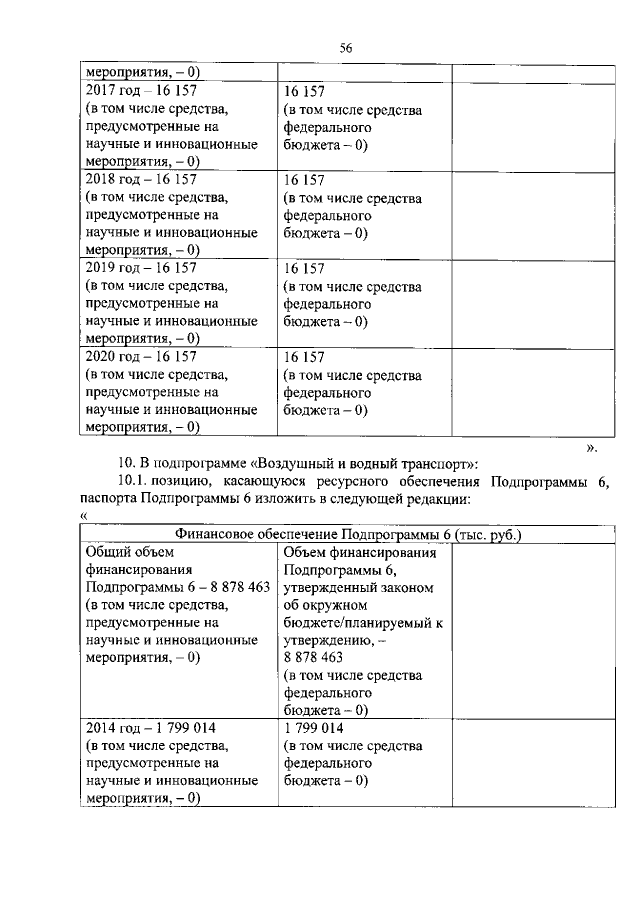 56

| мероприятия, – 0) | | |
|---|---|---|
| 2017 год – 16 157 (в том числе средства, предусмотренные на научные и инновационные мероприятия, – 0) | 16 157 (в том числе средства федерального бюджета – 0) | |
| 2018 год – 16 157 (в том числе средства, предусмотренные на научные и инновационные мероприятия, – 0) | 16 157 (в том числе средства федерального бюджета – 0) | |
| 2019 год – 16 157 (в том числе средства, предусмотренные на научные и инновационные мероприятия, – 0) | 16 157 (в том числе средства федерального бюджета – 0) | |
| 2020 год – 16 157 (в том числе средства, предусмотренные на научные и инновационные мероприятия, – 0) | 16 157 (в том числе средства федерального бюджета – 0) | |

».

10. В подпрограмме «Воздушный и водный транспорт»:

10.1. позицию, касающуюся ресурсного обеспечения Подпрограммы 6, паспорта Подпрограммы 6 изложить в следующей редакции:

«

| Финансовое обеспечение Подпрограммы 6 (тыс. руб.) | | |
|---|---|---|
| Общий объем финансирования Подпрограммы 6 – 8 878 463 (в том числе средства, предусмотренные на научные и инновационные мероприятия, – 0) | Объем финансирования Подпрограммы 6, утвержденный законом об окружном бюджете/планируемый к утверждению, – 8 878 463 (в том числе средства федерального бюджета – 0) | |
| 2014 год – 1 799 014 (в том числе средства, предусмотренные на научные и инновационные мероприятия, – 0) | 1 799 014 (в том числе средства федерального бюджета – 0) | |